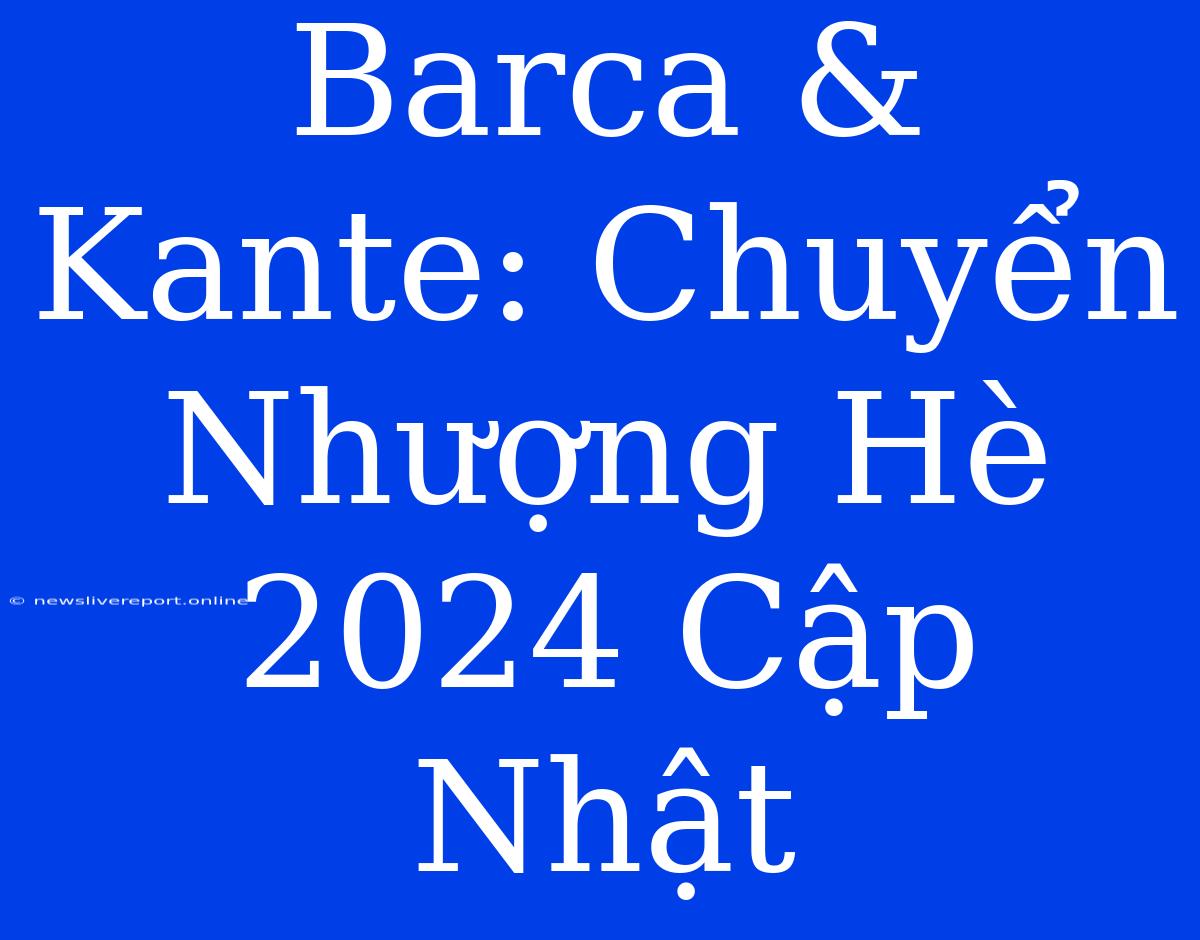 Barca & Kante: Chuyển Nhượng Hè 2024 Cập Nhật

© newslivereport.online